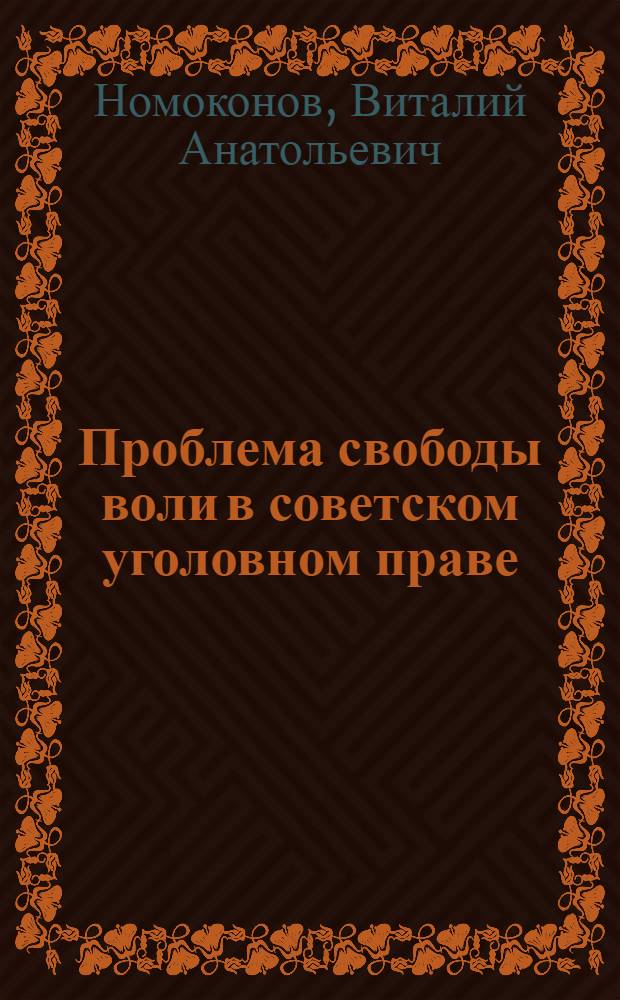 Номоконов, Виталий Анатольевич

Проблема свободы воли в советском уголовном праве